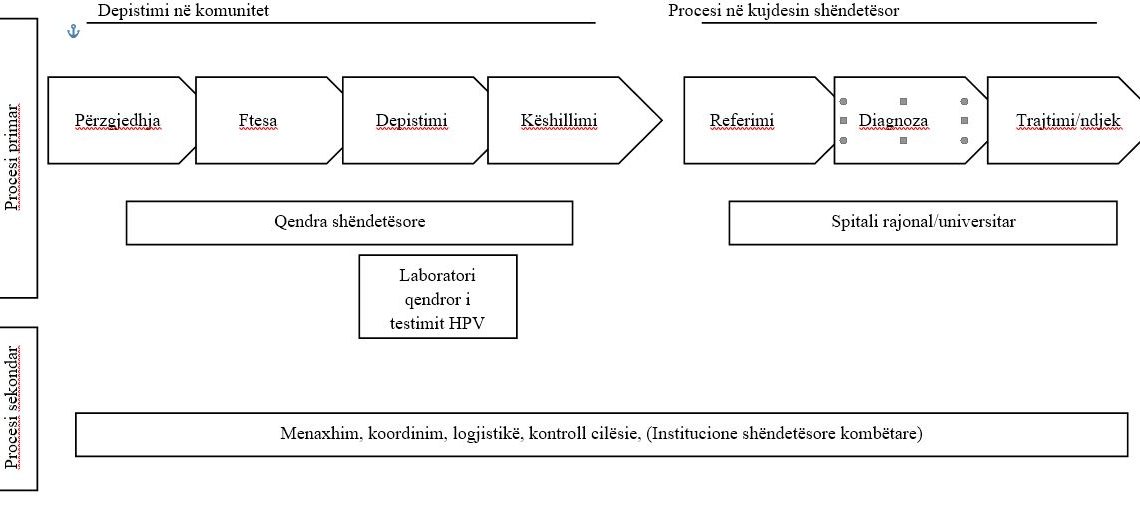 Depistimi në komunitet

Procesi në kujdesin shëndetësor

Procesi primar

Përzgjedhja

Ftesa

Depistimi

Këshillimi

Referimi

Diagnoza

Trajtimi/ndjek

Qendra shëndetësore

Spitali rajonal/universitar

Laboratori qendror i testimit HPV

Procesi sekondar

Menaxhim, koordinim, logjistikë, kontroll cilësie, (Institucione shëndetësore kombëtare)